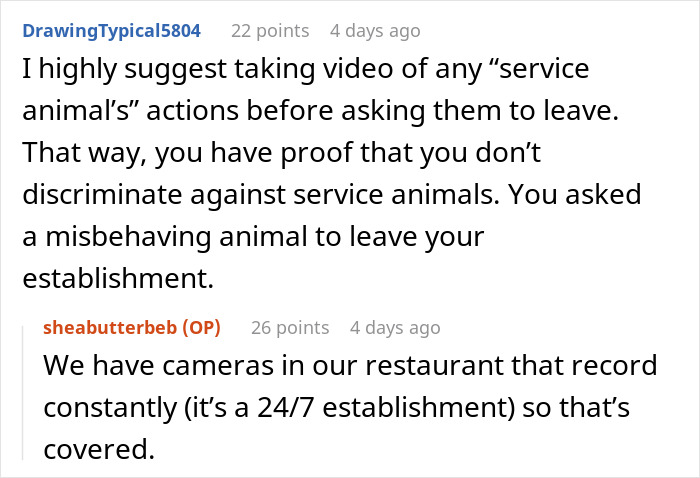 DrawingTypical5804 22 points 4 days ago

I highly suggest taking video of any “service animal’s” actions before asking them to leave. That way, you have proof that you don’t discriminate against service animals. You asked a misbehaving animal to leave your establishment.

sheabutterbeb (OP) 26 points 4 days ago

We have cameras in our restaurant that record constantly (it’s a 24/7 establishment) so that’s covered.